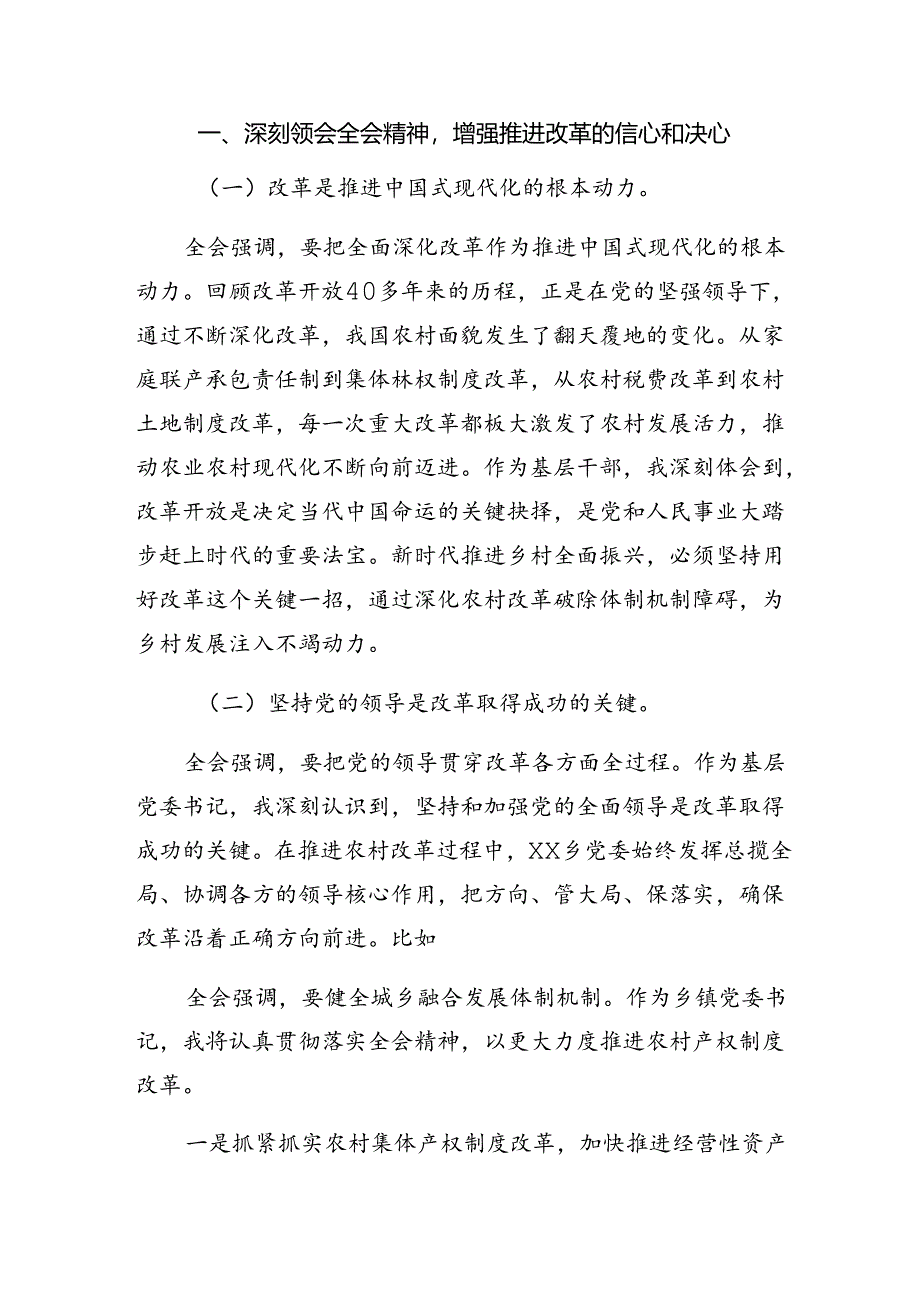 一、深刻领会全会精神，增强推进改革的信心和决心

（一）改革是推进中国式现代化的根本动力。

全会强调，要把全面深化改革作为推进中国式现代化的根本动力。回顾改革开放40多年来的历程，正是在党的坚强领导下，通过不断深化改革，我国农村面貌发生了翻天覆地的变化。从家庭联产承包责任制到集体林权制度改革，从农村税费改革到农村土地制度改革，每一次重大改革都板大激发了农村发展活力，推动农业农村现代化不断向前迈进。作为基层干部，我深刻体会到，改革开放是决定当代中国命运的关键抉择，是党和人民事业大踏步赶上时代的重要法宝。新时代推进乡村全面振兴，必须坚持用好改革这个关键一招，通过深化农村改革破除体制机制障碍，为乡村发展注入不竭动力。

（二）坚持党的领导是改革取得成功的关键。

全会强调，要把党的领导贯穿改革各方面全过程。作为基层党委书记，我深刻认识到，坚持和加强党的全面领导是改革取得成功的关键。在推进农村改革过程中，XX乡党委始终发挥总揽全局、协调各方的领导核心作用，把方向、管大局、保落实，确保改革沿着正确方向前进。比如

全会强调，要健全城乡融合发展体制机制。作为乡镇党委书记，我将认真贯彻落实全会精神，以更大力度推进农村产权制度改革。

一是抓紧抓实农村集体产权制度改革，加快推进经营性资产